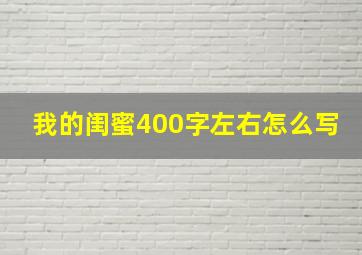 我的闺蜜400字左右怎么写